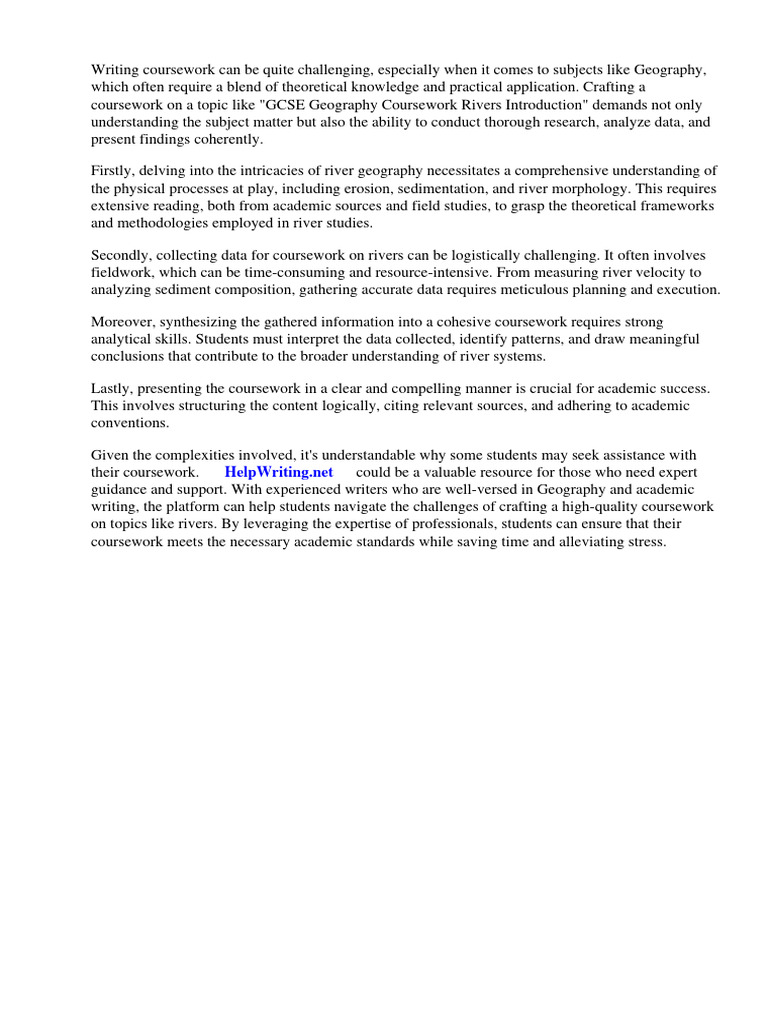 Writing coursework can be quite challenging, especially when it comes to subjects like Geography, which often require a blend of theoretical knowledge and practical application. Crafting a coursework on a topic like "GCSE Geography Coursework Rivers Introduction" demands not only understanding the subject matter but also the ability to conduct thorough research, analyze data, and present findings coherently.

Firstly, delving into the intricacies of river geography necessitates a comprehensive understanding of the physical processes at play, including erosion, sedimentation, and river morphology. This requires extensive reading, both from academic sources and field studies, to grasp the theoretical frameworks and methodologies employed in river studies.

Secondly, collecting data for coursework on rivers can be logistically challenging. It often involves fieldwork, which can be time-consuming and resource-intensive. From measuring river velocity to analyzing sediment composition, gathering accurate data requires meticulous planning and execution.

Moreover, synthesizing the gathered information into a cohesive coursework requires strong analytical skills. Students must interpret the data collected, identify patterns, and draw meaningful conclusions that contribute to the broader understanding of river systems.

Lastly, presenting the coursework in a clear and compelling manner is crucial for academic success. This involves structuring the content logically, citing relevant sources, and adhering to academic conventions.

Given the complexities involved, it's understandable why some students may seek assistance with their coursework. HelpWriting.net could be a valuable resource for those who need expert guidance and support. With experienced writers who are well-versed in Geography and academic writing, the platform can help students navigate the challenges of crafting a high-quality coursework on topics like rivers. By leveraging the expertise of professionals, students can ensure that their coursework meets the necessary academic standards while saving time and alleviating stress.